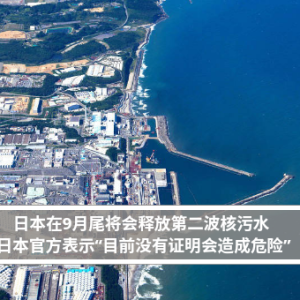 日本在9月尾将会释放第二波核污水
日本官方表示“目前没有证明会造成危险”